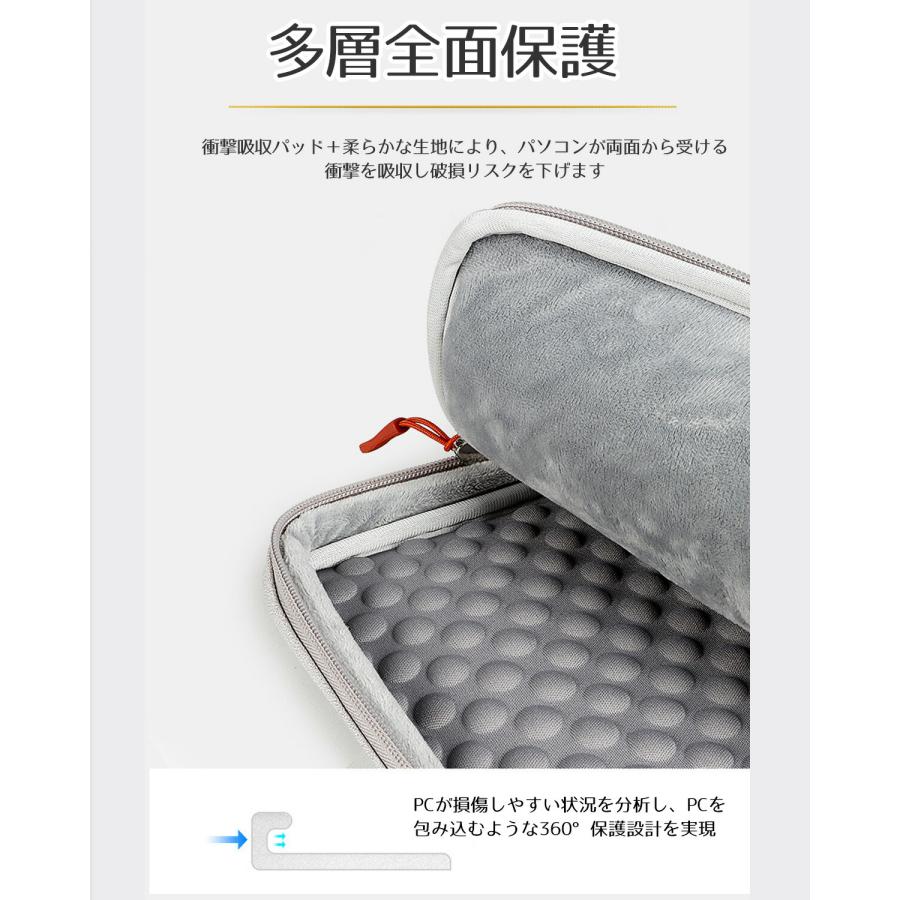 多層全面保護

衝撃吸収パッド＋柔らかな生地により、パソコンが両面から受ける衝撃を吸収し破損リスクを下げます

PCが損傷しやすい状況を分析し、PCを包み込むような360° 保護設計を実現